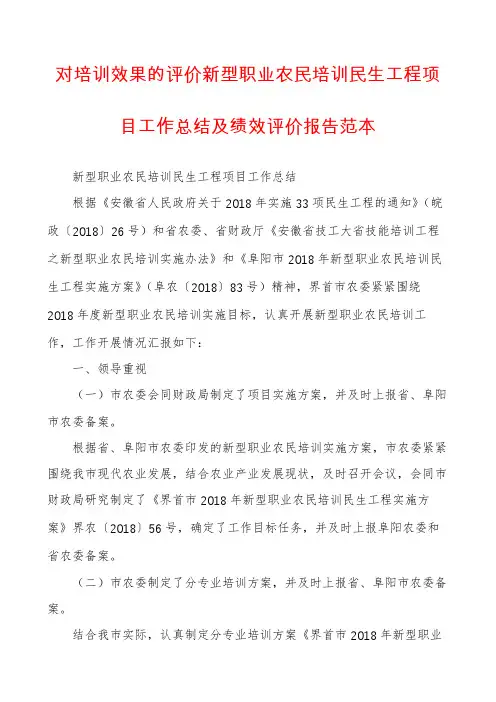 对培训效果的评价新型职业农民培训民生工程项目工作总结及绩效评价报告范本

新型职业农民培训民生工程项目工作总结

根据《安徽省人民政府关于2018年实施33项民生工程的通知》（皖政〔2018〕26号）和省农委、省财政厅《安徽省技工大省技能培训工程之新型职业农民培训实施办法》和《阜阳市2018年新型职业农民培训民生工程实施方案》（阜农〔2018〕83号）精神，界首市农委紧紧围绕2018年度新型职业农民培训实施目标，认真开展新型职业农民培训工作，工作开展情况汇报如下：

一、领导重视

（一）市农委会同财政局制定了项目实施方案，并及时上报省、阜阳市农委备案。

根据省、阜阳市农委印发的新型职业农民培训实施方案，市农委紧紧围绕我市现代农业发展，结合农业产业发展现状，及时召开会议，会同市财政局研究制定了《界首市2018年新型职业农民培训民生工程实施方案》界农〔2018〕56号，确定了工作目标任务，并及时上报阜阳农委和省农委备案。

（二）市农委制定了分专业培训方案，并及时上报省、阜阳市农委备案。

结合我市实际，认真制定分专业培训方案《界首市2018年新型职业